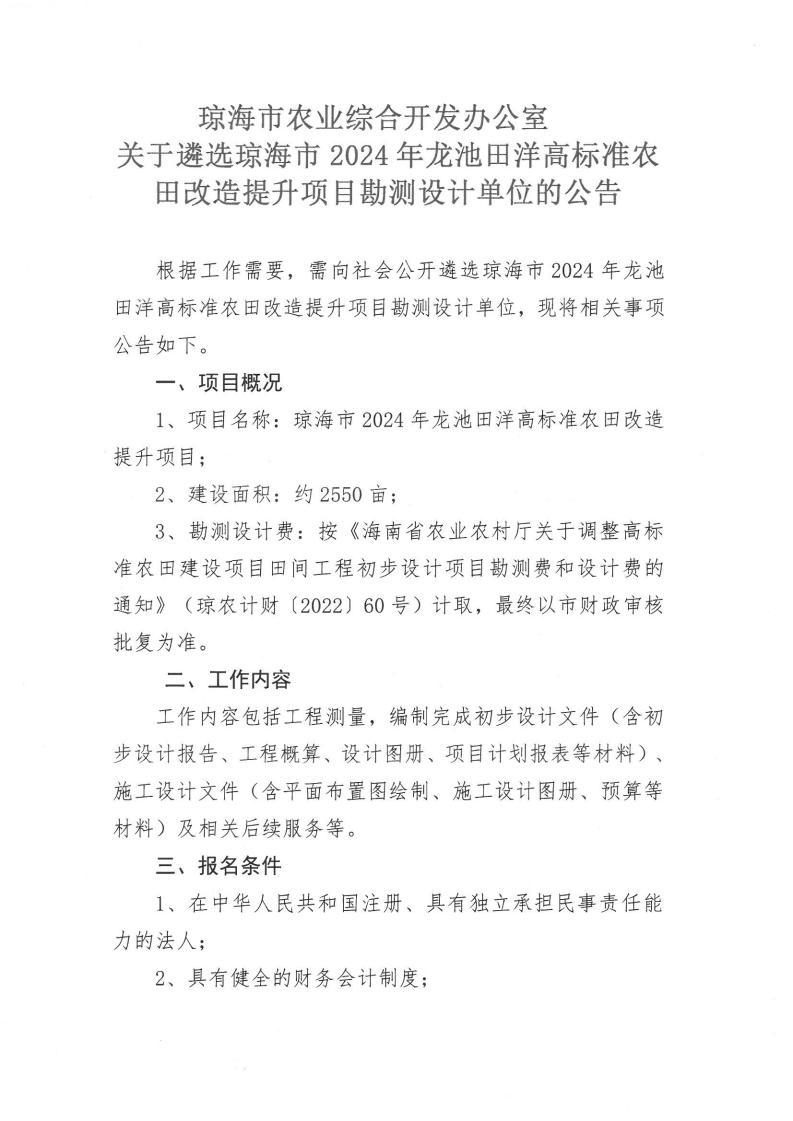 琼海市农业综合开发办公室
关于遴选琼海市 2024 年龙池田洋高标准农田改造提升项目勘测设计单位的公告

根据工作需要，需向社会公开遴选琼海市 2024 年龙池田洋高标准农田改造提升项目勘测设计单位，现将相关事项公告如下。

一、项目概况

1、项目名称：琼海市 2024 年龙池田洋高标准农田改造提升项目；

2、建设面积：约 2550 亩；

3、勘测设计费：按《海南省农业农村厅关于调整高标准农田建设项目田间工程初步设计项目勘测费和设计费的通知》（琼农计财〔2022〕60 号）计取，最终以市财政审核批复为准。

二、工作内容

工作内容包括工程测量，编制完成初步设计文件（含初步设计报告、工程概算、设计图册、项目计划报表等材料）、施工设计文件（含平面布置图绘制、施工设计图册、预算等材料）及相关后续服务等。

三、报名条件

1、在中华人民共和国注册、具有独立承担民事责任能力的法人；

2、具有健全的财务会计制度；